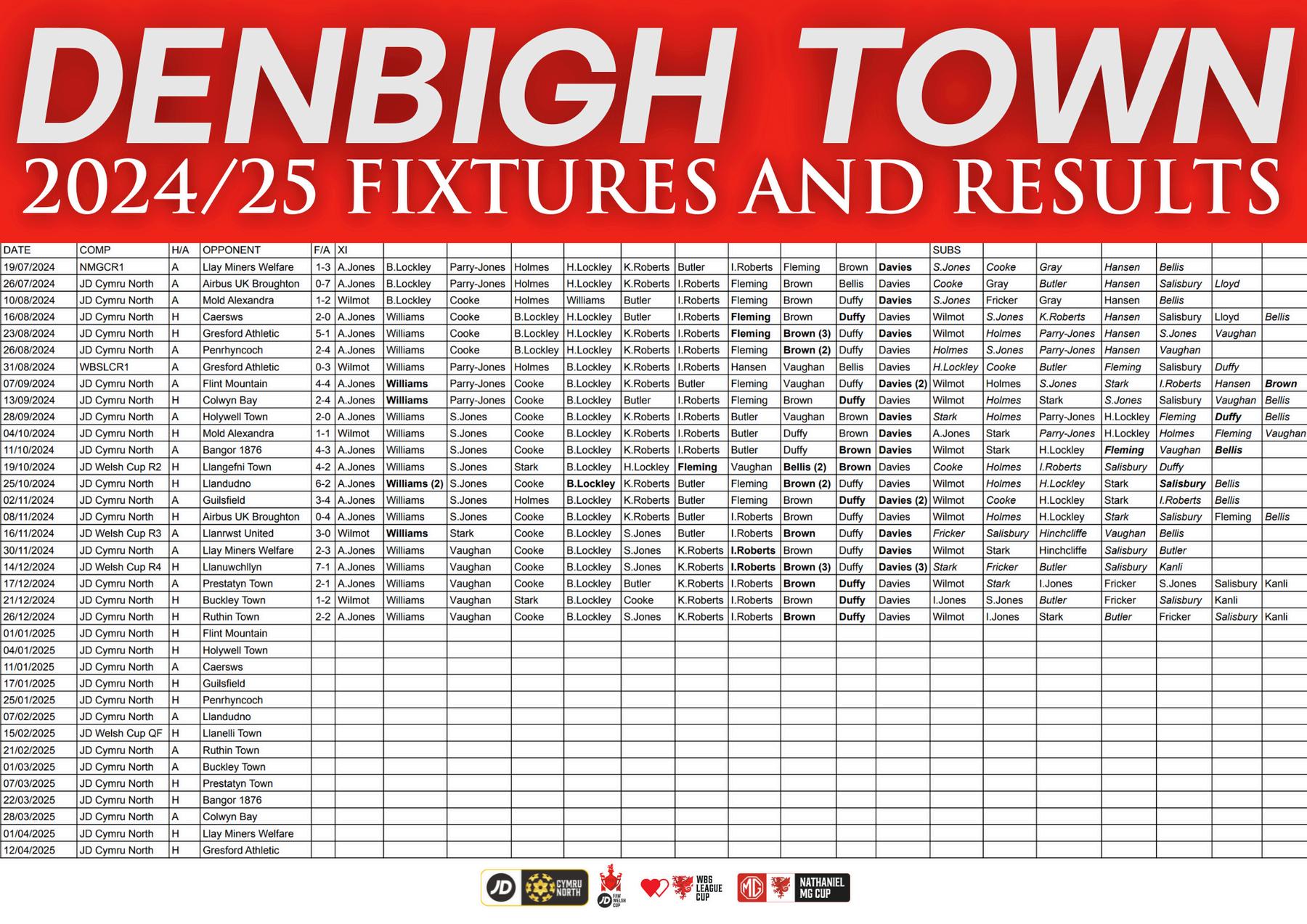 DENBIGH TOWN
2024/25 FIXTURES AND RESULTS

| DATE | COMP | H/A | OPPONENT | F/A | XI | | | | | | | | | | | SUBS | | | | | | |
|---|---|---|---|---|---|---|---|---|---|---|---|---|---|---|---|---|---|---|---|---|---|---|
| 19/07/2024 | NMGCR1 | A | Llay Miners Welfare | 1-3 | A.Jones | B.Lockley | Parry-Jones | Holmes | H.Lockley | K.Roberts | Butler | I.Roberts | Fleming | Brown | Davies | S.Jones | Cooke | Gray | Hansen | Bellis | | |
| 26/07/2024 | JD Cymru North | A | Airbus UK Broughton | 0-7 | A.Jones | B.Lockley | Parry-Jones | Holmes | H.Lockley | K.Roberts | I.Roberts | Fleming | Brown | Bellis | Davies | Cooke | Gray | Butler | Hansen | Salisbury | Lloyd | |
| 10/08/2024 | JD Cymru North | A | Mold Alexandra | 1-2 | Wilmot | B.Lockley | Cooke | Holmes | Williams | Butler | I.Roberts | Fleming | Brown | Duffy | Davies | S.Jones | Fricker | Gray | Hansen | Bellis | | |
| 16/08/2024 | JD Cymru North | H | Caersws | 2-0 | A.Jones | Williams | Cooke | B.Lockley | H.Lockley | Butler | I.Roberts | Fleming | Brown | Duffy | Davies | Wilmot | S.Jones | K.Roberts | Hansen | Salisbury | Lloyd | Bellis |
| 23/08/2024 | JD Cymru North | H | Gresford Athletic | 5-1 | A.Jones | Williams | Cooke | B.Lockley | H.Lockley | K.Roberts | I.Roberts | Fleming | Brown (3) | Duffy | Davies | Wilmot | Holmes | Parry-Jones | Hansen | S.Jones | Vaughan | |
| 26/08/2024 | JD Cymru North | A | Penrhyncoch | 2-4 | A.Jones | Williams | Cooke | B.Lockley | H.Lockley | K.Roberts | I.Roberts | Fleming | Brown (2) | Duffy | Davies | Holmes | S.Jones | Parry-Jones | Hansen | Vaughan | | |
| 31/08/2024 | WBSLCR1 | A | Gresford Athletic | 0-3 | Wilmot | Williams | Parry-Jones | Holmes | B.Lockley | K.Roberts | I.Roberts | Hansen | Vaughan | Bellis | Davies | H.Lockley | Cooke | Butler | Fleming | Salisbury | Duffy | |
| 07/09/2024 | JD Cymru North | A | Flint Mountain | 4-4 | A.Jones | Williams | Parry-Jones | Cooke | B.Lockley | K.Roberts | Butler | Fleming | Vaughan | Duffy | Davies (2) | Wilmot | Holmes | S.Jones | Stark | I.Roberts | Hansen | Brown |
| 13/09/2024 | JD Cymru North | H | Colwyn Bay | 2-4 | A.Jones | Williams | Parry-Jones | Cooke | B.Lockley | Butler | I.Roberts | Fleming | Brown | Duffy | Davies | Wilmot | Holmes | Stark | S.Jones | Salisbury | Vaughan | Bellis |
| 28/09/2024 | JD Cymru North | A | Holywell Town | 2-0 | A.Jones | Williams | S.Jones | Cooke | B.Lockley | K.Roberts | I.Roberts | Butler | Vaughan | Brown | Davies | Stark | Holmes | Parry-Jones | H.Lockley | Fleming | Duffy | Bellis |
| 04/10/2024 | JD Cymru North | H | Mold Alexandra | 1-1 | Wilmot | Williams | S.Jones | Cooke | B.Lockley | K.Roberts | I.Roberts | Butler | Duffy | Brown | Davies | A.Jones | Stark | Parry-Jones | H.Lockley | Holmes | Fleming | Vaughan |
| 11/10/2024 | JD Cymru North | A | Bangor 1876 | 4-3 | A.Jones | Williams | S.Jones | Cooke | B.Lockley | K.Roberts | I.Roberts | Butler | Duffy | Brown | Davies | Wilmot | Stark | H.Lockley | Fleming | Vaughan | Bellis | |
| 19/10/2024 | JD Welsh Cup R2 | H | Llangefni Town | 4-2 | A.Jones | Williams | S.Jones | Stark | B.Lockley | H.Lockley | Fleming | Vaughan | Bellis (2) | Brown | Davies | Cooke | Holmes | I.Roberts | Salisbury | Duffy | | |
| 25/10/2024 | JD Cymru North | H | Llandudno | 6-2 | A.Jones | Williams (2) | S.Jones | Cooke | B.Lockley | K.Roberts | Butler | Fleming | Brown (2) | Duffy | Davies | Wilmot | Holmes | H.Lockley | Stark | Salisbury | Bellis | |
| 02/11/2024 | JD Cymru North | A | Guilsfield | 3-4 | A.Jones | Williams | S.Jones | Holmes | B.Lockley | K.Roberts | Butler | Fleming | Brown | Duffy | Davies (2) | Wilmot | Cooke | H.Lockley | Stark | I.Roberts | Bellis | |
| 08/11/2024 | JD Cymru North | H | Airbus UK Broughton | 0-4 | A.Jones | Williams | S.Jones | Cooke | B.Lockley | K.Roberts | Butler | I.Roberts | Brown | Duffy | Davies | Wilmot | Holmes | H.Lockley | Stark | Salisbury | Fleming | Bellis |
| 16/11/2024 | JD Welsh Cup R3 | A | Llanrwst United | 3-0 | Wilmot | Williams | Stark | Cooke | B.Lockley | S.Jones | Butler | I.Roberts | Brown | Duffy | Davies | Fricker | Salisbury | Hinchcliffe | Vaughan | Bellis | | |
| 30/11/2024 | JD Cymru North | A | Llay Miners Welfare | 2-3 | A.Jones | Williams | Vaughan | Cooke | B.Lockley | S.Jones | K.Roberts | I.Roberts | Brown | Duffy | Davies | Wilmot | Stark | Hinchcliffe | Salisbury | Butler | | |
| 14/12/2024 | JD Welsh Cup R4 | H | Llanuwchllyn | 7-1 | A.Jones | Williams | Vaughan | Cooke | B.Lockley | S.Jones | K.Roberts | I.Roberts | Brown (3) | Duffy | Davies (3) | Stark | Fricker | Butler | Salisbury | Kanli | | |
| 17/12/2024 | JD Cymru North | A | Prestatyn Town | 2-1 | A.Jones | Williams | Vaughan | Cooke | B.Lockley | Butler | K.Roberts | I.Roberts | Brown | Duffy | Davies | Wilmot | Stark | I.Jones | Fricker | S.Jones | Salisbury | Kanli |
| 21/12/2024 | JD Cymru North | H | Buckley Town | 1-2 | Wilmot | Williams | Vaughan | Stark | B.Lockley | Cooke | K.Roberts | I.Roberts | Brown | Duffy | Davies | I.Jones | S.Jones | Butler | Fricker | Salisbury | Kanli | |
| 26/12/2024 | JD Cymru North | H | Ruthin Town | 2-2 | A.Jones | Williams | Vaughan | Cooke | B.Lockley | S.Jones | K.Roberts | I.Roberts | Brown | Duffy | Davies | Wilmot | I.Jones | Stark | Butler | Fricker | Salisbury | Kanli |
| 01/01/2025 | JD Cymru North | H | Flint Mountain | | | | | | | | | | | | | | | | | | | |
| 04/01/2025 | JD Cymru North | H | Holywell Town | | | | | | | | | | | | | | | | | | | |
| 11/01/2025 | JD Cymru North | A | Caersws | | | | | | | | | | | | | | | | | | | |
| 17/01/2025 | JD Cymru North | H | Guilsfield | | | | | | | | | | | | | | | | | | | |
| 25/01/2025 | JD Cymru North | H | Penrhyncoch | | | | | | | | | | | | | | | | | | | |
| 07/02/2025 | JD Cymru North | A | Llandudno | | | | | | | | | | | | | | | | | | | |
| 15/02/2025 | JD Welsh Cup QF | H | Llanelli Town | | | | | | | | | | | | | | | | | | | |
| 21/02/2025 | JD Cymru North | A | Ruthin Town | | | | | | | | | | | | | | | | | | | |
| 01/03/2025 | JD Cymru North | A | Buckley Town | | | | | | | | | | | | | | | | | | | |
| 07/03/2025 | JD Cymru North | H | Prestatyn Town | | | | | | | | | | | | | | | | | | | |
| 22/03/2025 | JD Cymru North | H | Bangor 1876 | | | | | | | | | | | | | | | | | | | |
| 28/03/2025 | JD Cymru North | A | Colwyn Bay | | | | | | | | | | | | | | | | | | | |
| 01/04/2025 | JD Cymru North | H | Llay Miners Welfare | | | | | | | | | | | | | | | | | | | |
| 12/04/2025 | JD Cymru North | H | Gresford Athletic | | | | | | | | | | | | | | | | | | | |

JD CYMRU NORTH
JD FAW WELSH CUP
WBS LEAGUE CUP
MG NATHANIEL MG CUP